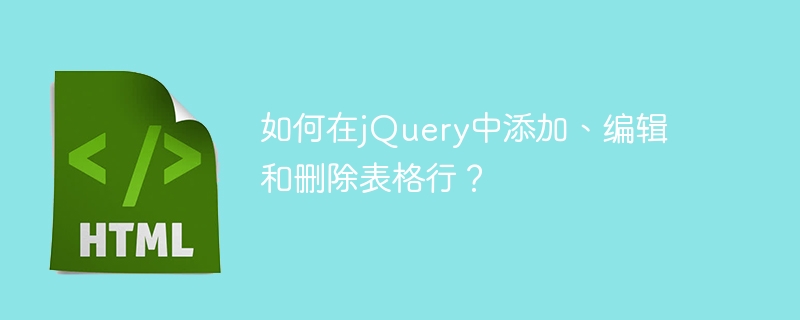 </>

HTML

如何在jQuery中添加、编辑和删除表格行？